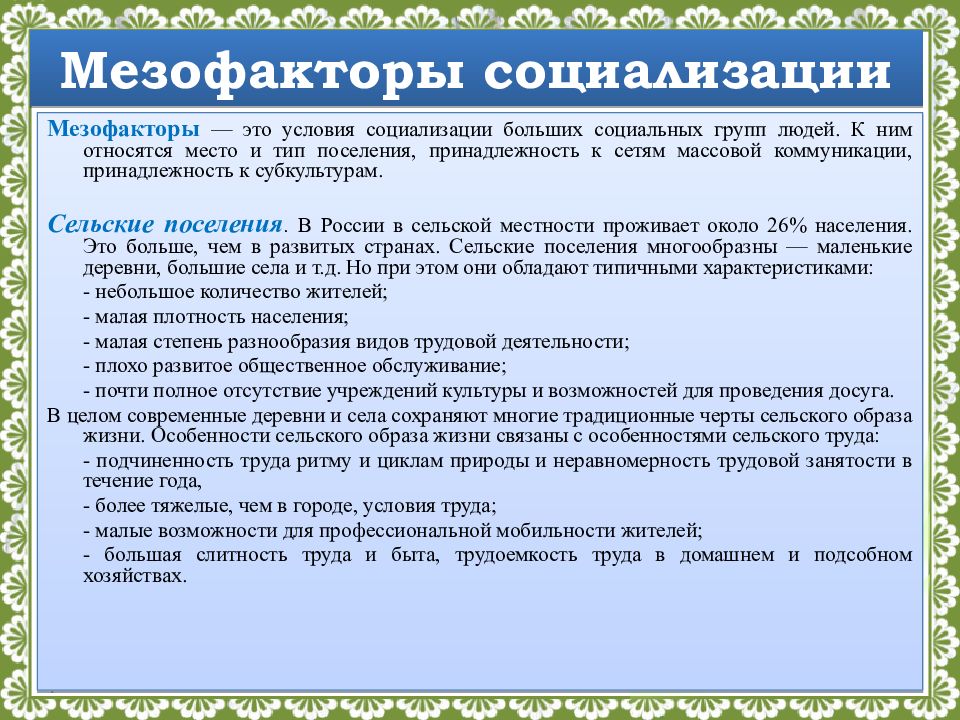 Мезофакторы социализации

Мезофакторы — это условия социализации больших социальных групп людей. К ним относятся место и тип поселения, принадлежность к сетям массовой коммуникации, принадлежность к субкультурам.

Сельские поселения. В России в сельской местности проживает около 26% населения. Это больше, чем в развитых странах. Сельские поселения многообразны — маленькие деревни, большие села и т.д. Но при этом они обладают типичными характеристиками:
- небольшое количество жителей;
- малая плотность населения;
- малая степень разнообразия видов трудовой деятельности;
- плохо развитое общественное обслуживание;
- почти полное отсутствие учреждений культуры и возможностей для проведения досуга.
В целом современные деревни и села сохраняют многие традиционные черты сельского образа жизни. Особенности сельского образа жизни связаны с особенностями сельского труда:
- подчиненность труда ритму и циклам природы и неравномерность трудовой занятости в течение года,
- более тяжелые, чем в городе, условия труда;
- малые возможности для профессиональной мобильности жителей;
- большая слитность труда и быта, трудоемкость труда в домашнем и подсобном хозяйствах.